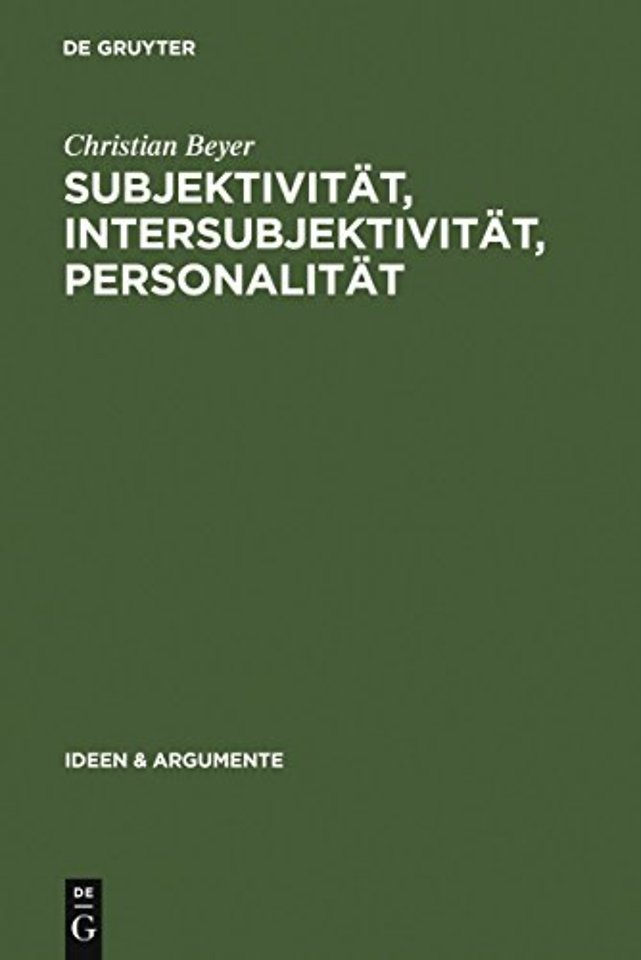 DE GRUYTER

Christian Beyer

SUBJEKTIVITÄT, INTERSUBJEKTIVITÄT, PERSONALITÄT

IDEEN & ARGUMENTE

DE
G